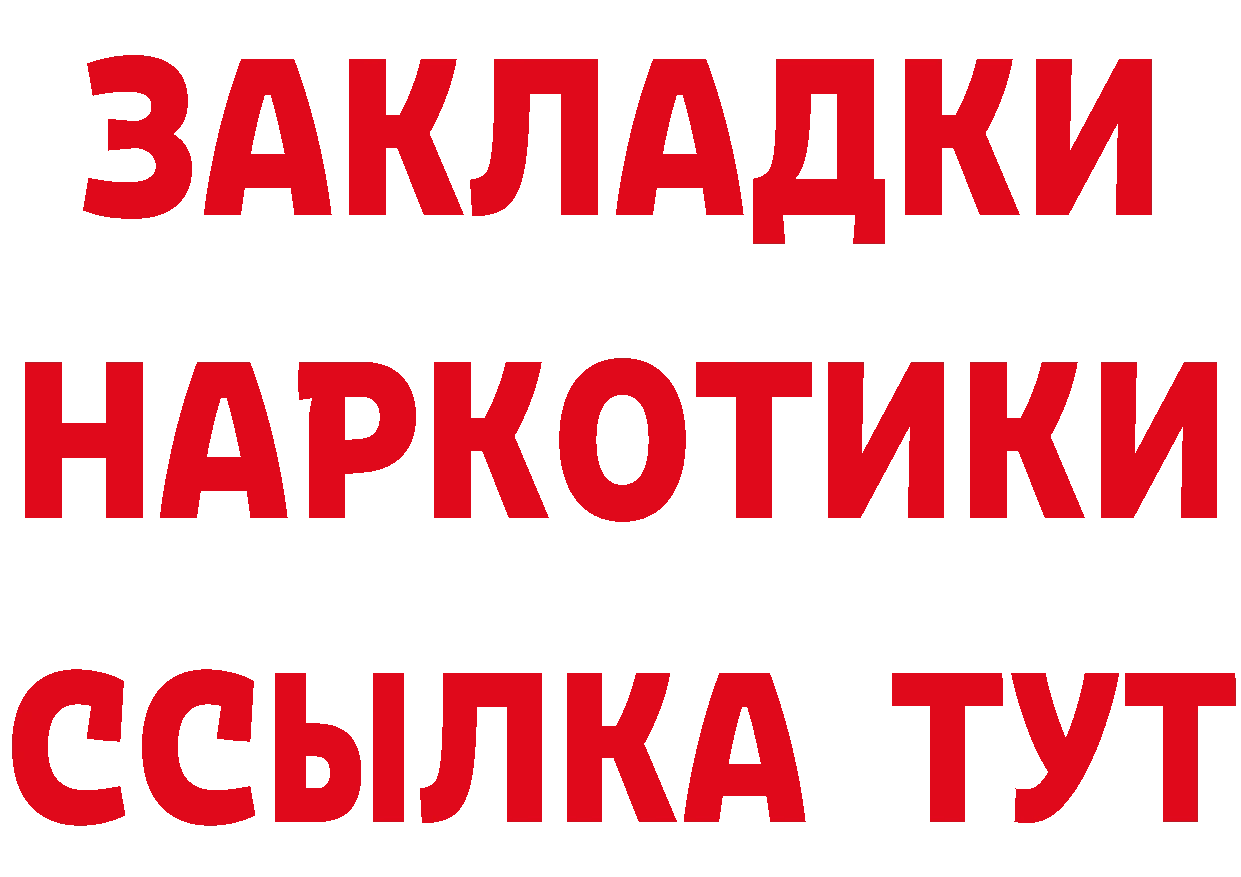 ЗАКЛАДКИ
НАРКОТИКИ
ССЫЛКА ТУТ